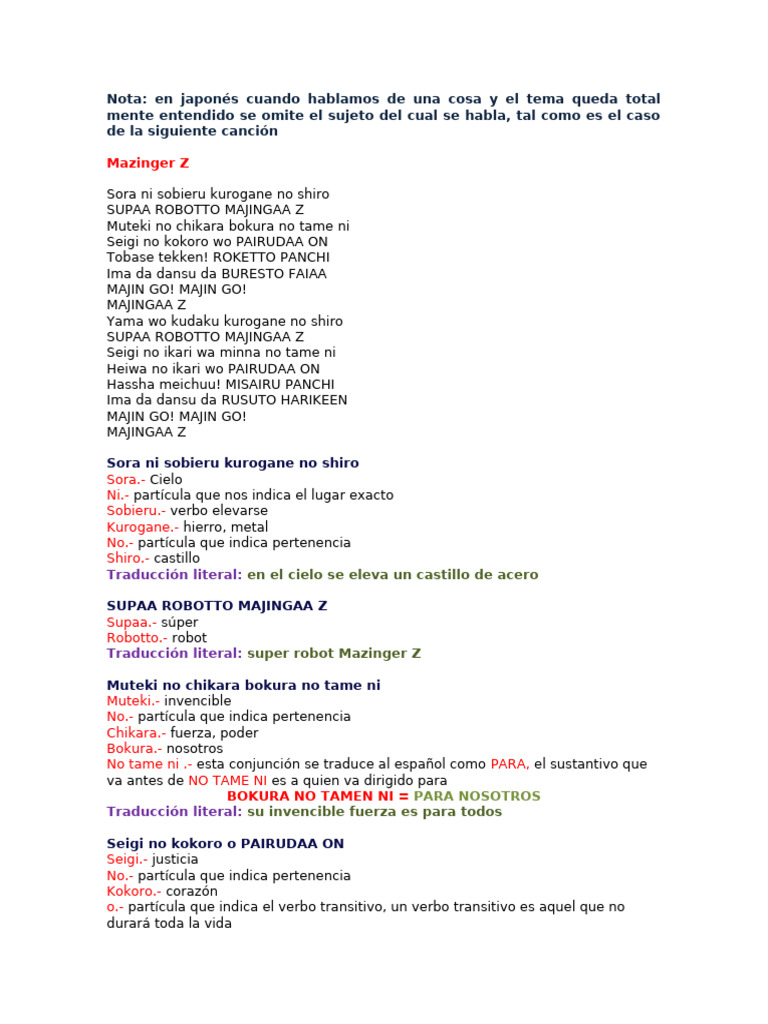 Nota: en japonés cuando hablamos de una cosa y el tema queda total mente entendido se omite el sujeto del cual se habla, tal como es el caso de la siguiente canción

Mazinger Z

Sora ni sobieru kurogane no shiro
SUPAA ROBOTTO MAJINGAA Z
Muteki no chikara bokura no tame ni
Seigi no kokoro wo PAIRUDAA ON
Tobase tekken! ROKETTO PANCHI
Ima da dansu da BURESTO FAIAA
MAJIN GO! MAJIN GO!
MAJINGAA Z
Yama wo kudaku kurogane no shiro
SUPAA ROBOTTO MAJINGAA Z
Seigi no ikari wa minna no tame ni
Heiwa no ikari wo PAIRUDAA ON
Hassha meichuu! MISAIRU PANCHI
Ima da dansu da RUSUTO HARIKEEN
MAJIN GO! MAJIN GO!
MAJINGAA Z

Sora ni sobieru kurogane no shiro
Sora.- Cielo
Ni.- partícula que nos indica el lugar exacto
Sobieru.- verbo elevarse
Kurogane.- hierro, metal
No.- partícula que indica pertenencia
Shiro.- castillo
Traducción literal: en el cielo se eleva un castillo de acero

SUPAA ROBOTTO MAJINGAA Z
Supaa.- súper
Robotto.- robot
Traducción literal: super robot Mazinger Z

Muteki no chikara bokura no tame ni
Muteki.- invencible
No.- partícula que indica pertenencia
Chikara.- fuerza, poder
Bokura.- nosotros
No tame ni .- esta conjunción se traduce al español como PARA, el sustantivo que va antes de NO TAME NI es a quien va dirigido para
BOKURA NO TAMEN NI = PARA NOSOTROS
Traducción literal: su invencible fuerza es para todos

Seigi no kokoro o PAIRUDAA ON
Seigi.- justicia
No.- partícula que indica pertenencia
Kokoro.- corazón
o.- partícula que indica el verbo transitivo, un verbo transitivo es aquel que no durará toda la vida